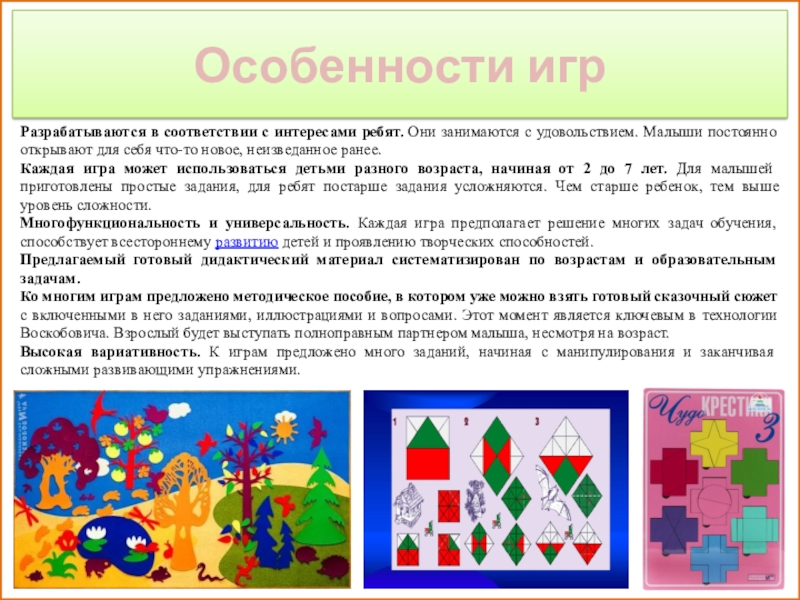 Особенности игр

Разрабатываются в соответствии с интересами ребят. Они занимаются с удовольствием. Малыши постоянно открывают для себя что-то новое, неизведанное ранее.

Каждая игра может использоваться детьми разного возраста, начиная от 2 до 7 лет. Для малышей приготовлены простые задания, для ребят постарше задания усложняются. Чем старше ребенок, тем выше уровень сложности.

Многофункциональность и универсальность. Каждая игра предполагает решение многих задач обучения, способствует всестороннему развитию детей и проявлению творческих способностей.

Предлагаемый готовый дидактический материал систематизирован по возрастам и образовательным задачам.

Ко многим играм предложено методическое пособие, в котором уже можно взять готовый сказочный сюжет с включенными в него заданиями, иллюстрациями и вопросами. Этот момент является ключевым в технологии Воскобовича. Взрослый будет выступать полноправным партнером малыша, несмотря на возраст.

Высокая вариативность. К играм предложено много заданий, начиная с манипулирования и заканчивая сложными развивающими упражнениями.

1
2
3

Чудо КРЕСТИКИ 3